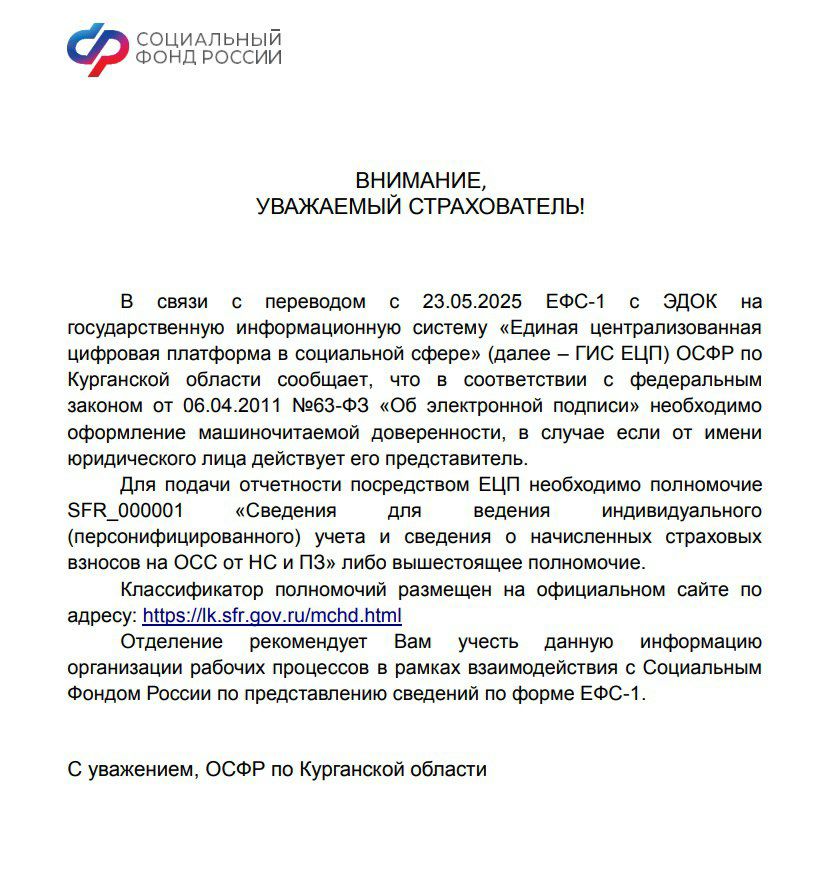 СОЦИАЛЬНЫЙ ФОНД РОССИИ

ВНИМАНИЕ,
УВАЖАЕМЫЙ СТРАХОВАТЕЛЬ!

В связи с переводом с 23.05.2025 ЕФС-1 с ЭДОК на государственную информационную систему «Единая централизованная цифровая платформа в социальной сфере» (далее – ГИС ЕЦП) ОСФР по Курганской области сообщает, что в соответствии с федеральным законом от 06.04.2011 №63-ФЗ «Об электронной подписи» необходимо оформление машиночитаемой доверенности, в случае если от имени юридического лица действует его представитель.

Для подачи отчетности посредством ЕЦП необходимо полномочие SFR_000001 «Сведения для ведения индивидуального (персонифицированного) учета и сведения о начисленных страховых взносов на ОСС от НС и ПЗ» либо вышестоящее полномочие.

Классификатор полномочий размещен на официальном сайте по адресу: https://lk.sfr.gov.ru/mchd.html

Отделение рекомендует Вам учесть данную информацию организации рабочих процессов в рамках взаимодействия с Социальным Фондом России по представлению сведений по форме ЕФС-1.

С уважением, ОСФР по Курганской области